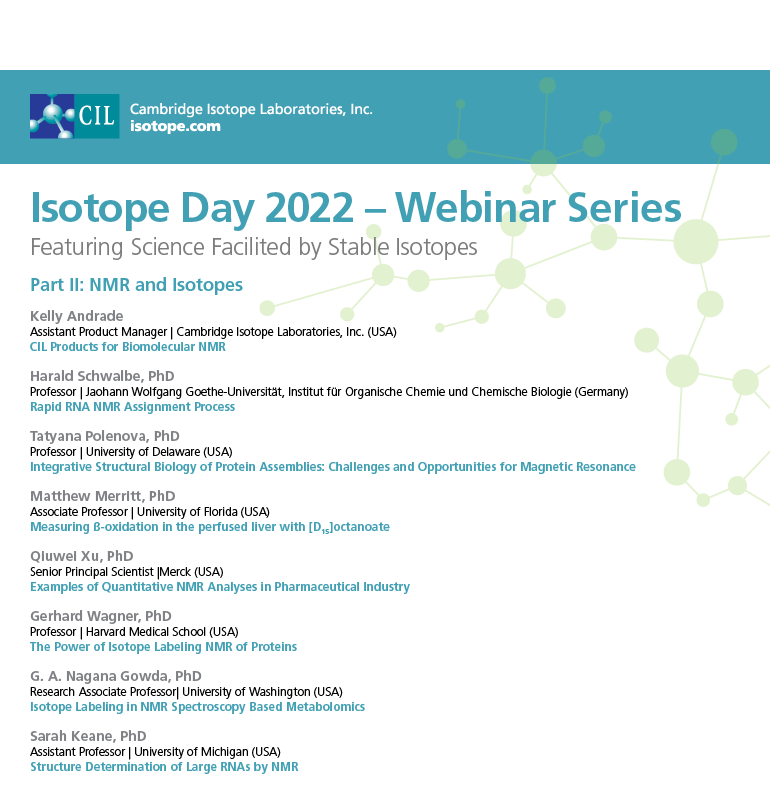 CIL Cambridge Isotope Laboratories, Inc.
isotope.com

Isotope Day 2022 – Webinar Series
Featuring Science Facilited by Stable Isotopes

Part II: NMR and Isotopes

Kelly Andrade
Assistant Product Manager | Cambridge Isotope Laboratories, Inc. (USA)
CIL Products for Biomolecular NMR

Harald Schwalbe, PhD
Professor | Jaohann Wolfgang Goethe-Universität, Institut für Organische Chemie und Chemische Biologie (Germany)
Rapid RNA NMR Assignment Process

Tatyana Polenova, PhD
Professor | University of Delaware (USA)
Integrative Structural Biology of Protein Assemblies: Challenges and Opportunities for Magnetic Resonance

Matthew Merritt, PhD
Associate Professor | University of Florida (USA)
Measuring β-oxidation in the perfused liver with [$D_{15}$]octanoate

Qiuwei Xu, PhD
Senior Principal Scientist |Merck (USA)
Examples of Quantitative NMR Analyses in Pharmaceutical Industry

Gerhard Wagner, PhD
Professor | Harvard Medical School (USA)
The Power of Isotope Labeling NMR of Proteins

G. A. Nagana Gowda, PhD
Research Associate Professor| University of Washington (USA)
Isotope Labeling in NMR Spectroscopy Based Metabolomics

Sarah Keane, PhD
Assistant Professor | University of Michigan (USA)
Structure Determination of Large RNAs by NMR